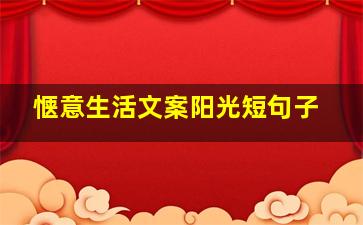 惬意生活文案阳光短句子